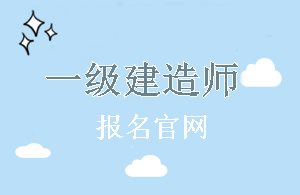 一级建造师

报名官网